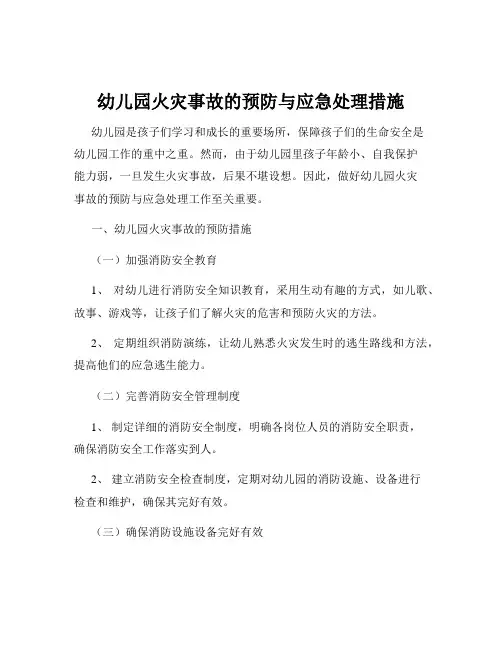 幼儿园火灾事故的预防与应急处理措施

幼儿园是孩子们学习和成长的重要场所，保障孩子们的生命安全是幼儿园工作的重中之重。然而，由于幼儿园里孩子年龄小、自我保护能力弱，一旦发生火灾事故，后果不堪设想。因此，做好幼儿园火灾事故的预防与应急处理工作至关重要。

一、幼儿园火灾事故的预防措施

（一）加强消防安全教育

1、 对幼儿进行消防安全知识教育，采用生动有趣的方式，如儿歌、故事、游戏等，让孩子们了解火灾的危害和预防火灾的方法。

2、 定期组织消防演练，让幼儿熟悉火灾发生时的逃生路线和方法，提高他们的应急逃生能力。

（二）完善消防安全管理制度

1、 制定详细的消防安全制度，明确各岗位人员的消防安全职责，确保消防安全工作落实到人。

2、 建立消防安全检查制度，定期对幼儿园的消防设施、设备进行检查和维护，确保其完好有效。

（三）确保消防设施设备完好有效